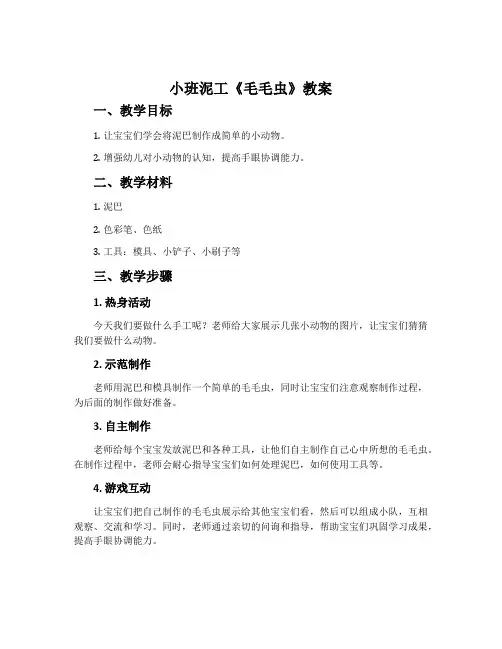 小班泥工《毛毛虫》教案

一、教学目标

1. 让宝宝们学会将泥巴制作成简单的小动物。

2. 增强幼儿对小动物的认知，提高手眼协调能力。

二、教学材料

1. 泥巴

2. 色彩笔、色纸

3. 工具：模具、小铲子、小刷子等

三、教学步骤

1. 热身活动

今天我们要做什么手工呢？老师给大家展示几张小动物的图片，让宝宝们猜猜我们要做什么动物。

2. 示范制作

老师用泥巴和模具制作一个简单的毛毛虫，同时让宝宝们注意观察制作过程，为后面的制作做好准备。

3. 自主制作

老师给每个宝宝发放泥巴和各种工具，让他们自主制作自己心中所想的毛毛虫。在制作过程中，老师会耐心指导宝宝们如何处理泥巴，如何使用工具等。

4. 游戏互动

让宝宝们把自己制作的毛毛虫展示给其他宝宝们看，然后可以组成小队，互相观察、交流和学习。同时，老师通过亲切的问询和指导，帮助宝宝们巩固学习成果，提高手眼协调能力。